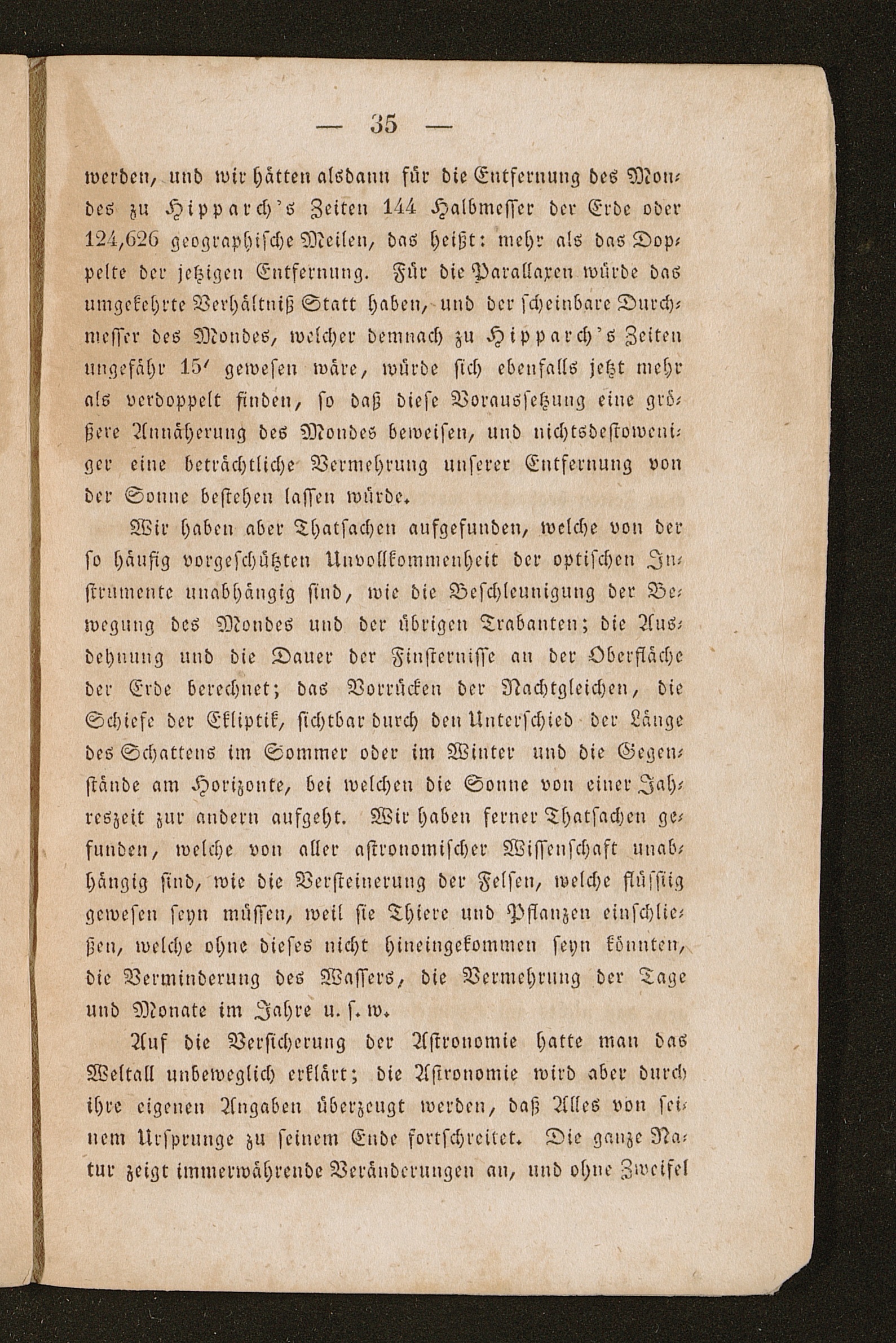 — 35 —

werden, und wir hätten alsdann für die Entfernung des Mondes zu Hipparch's Zeiten 144 Halbmesser der Erde oder 124,626 geographische Meilen, das heißt: mehr als das Doppelte der jetzigen Entfernung. Für die Parallaxen würde das umgekehrte Verhältniß Statt haben, und der scheinbare Durchmesser des Mondes, welcher demnach zu Hipparch's Zeiten ungefähr 15′ gewesen wäre, würde sich ebenfalls jetzt mehr als verdoppelt finden, so daß diese Voraussetzung eine größere Annäherung des Mondes beweisen, und nichtsdestoweniger eine beträchtliche Vermehrung unserer Entfernung von der Sonne bestehen lassen würde.

Wir haben aber Thatsachen aufgefunden, welche von der so häufig vorgeschützten Unvollkommenheit der optischen Instrumente unabhängig sind, wie die Beschleunigung der Bewegung des Mondes und der übrigen Trabanten; die Ausdehnung und die Dauer der Finsternisse an der Oberfläche der Erde berechnet; das Vorrücken der Nachtgleichen, die Schiefe der Ekliptik, sichtbar durch den Unterschied der Länge des Schattens im Sommer oder im Winter und die Gegenstände am Horizonte, bei welchen die Sonne von einer Jahreszeit zur andern aufgeht. Wir haben ferner Thatsachen gefunden, welche von aller astronomischer Wissenschaft unabhängig sind, wie die Versteinerung der Felsen, welche flüssig gewesen seyn müssen, weil sie Thiere und Pflanzen einschließen, welche ohne dieses nicht hineingekommen seyn könnten, die Verminderung des Wassers, die Vermehrung der Tage und Monate im Jahre u. s. w.

Auf die Versicherung der Astronomie hatte man das Weltall unbeweglich erklärt; die Astronomie wird aber durch ihre eigenen Angaben überzeugt werden, daß Alles von seinem Ursprunge zu seinem Ende fortschreitet. Die ganze Natur zeigt immerwährende Veränderungen an, und ohne Zweifel